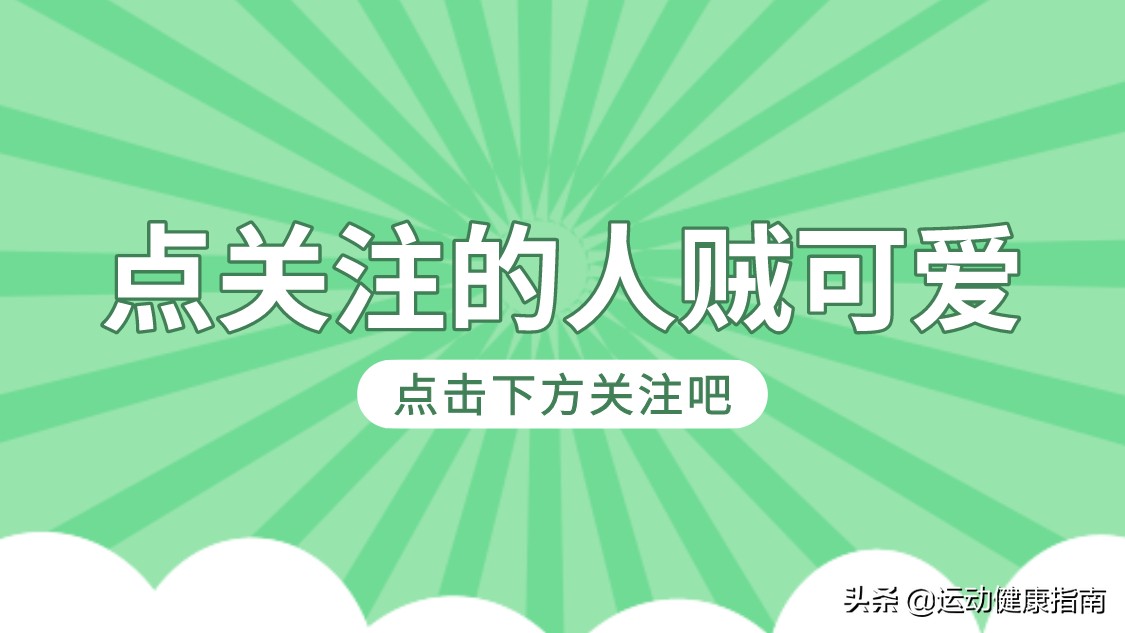 点关注的人贼可爱

点击下方关注吧

头条 @运动健康指南